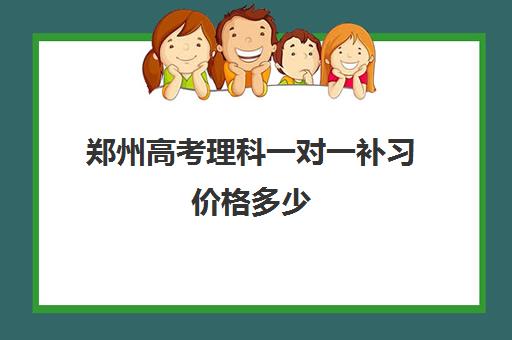 郑州高考理科一对一补习价格多少